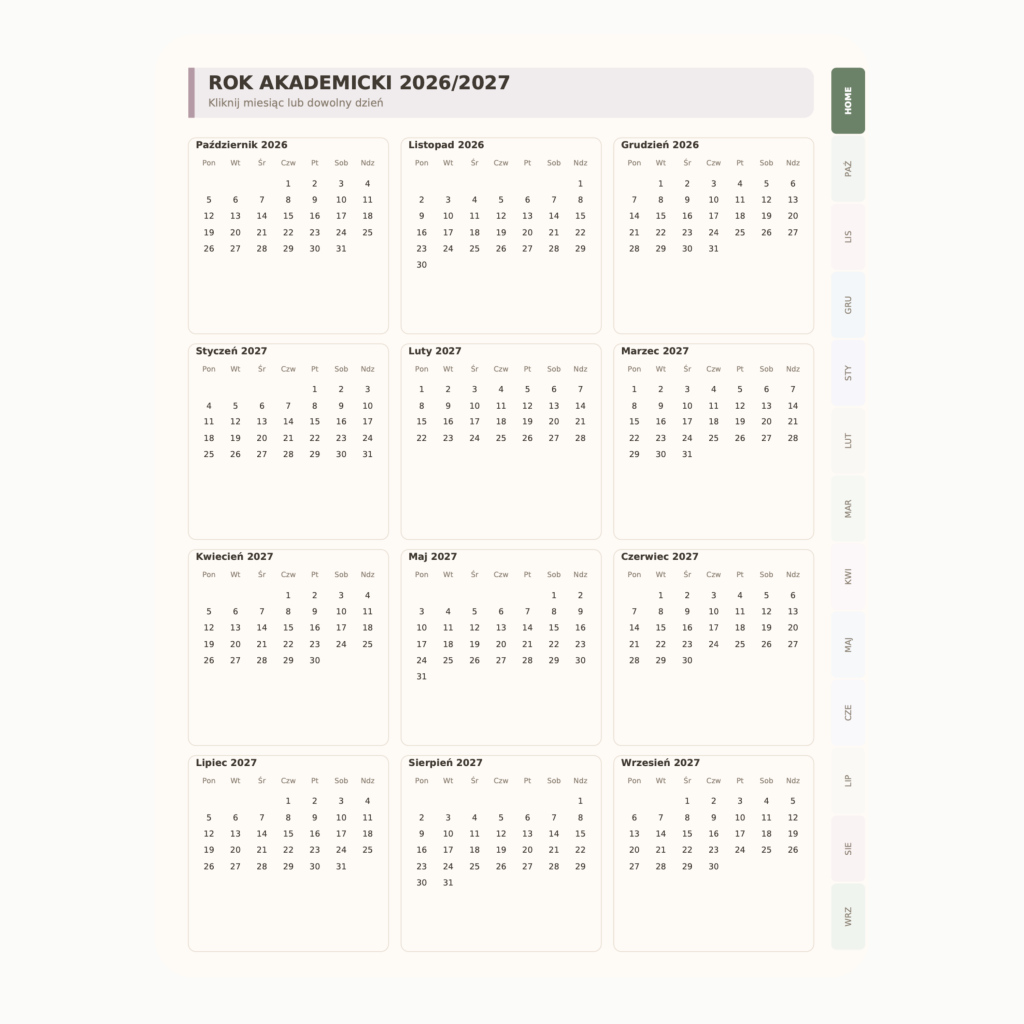 ROK AKADEMICKI 2026/2027
Kliknij miesiąc lub dowolny dzień

Październik 2026

| Pon | Wt | Śr | Czw | Pt | Sob | Ndz |
|---|---|---|---|---|---|---|
| | | | 1 | 2 | 3 | 4 |
| 5 | 6 | 7 | 8 | 9 | 10 | 11 |
| 12 | 13 | 14 | 15 | 16 | 17 | 18 |
| 19 | 20 | 21 | 22 | 23 | 24 | 25 |
| 26 | 27 | 28 | 29 | 30 | 31 | |

Listopad 2026

| Pon | Wt | Śr | Czw | Pt | Sob | Ndz |
|---|---|---|---|---|---|---|
| | | | | | | 1 |
| 2 | 3 | 4 | 5 | 6 | 7 | 8 |
| 9 | 10 | 11 | 12 | 13 | 14 | 15 |
| 16 | 17 | 18 | 19 | 20 | 21 | 22 |
| 23 | 24 | 25 | 26 | 27 | 28 | 29 |
| 30 | | | | | | |

Grudzień 2026

| Pon | Wt | Śr | Czw | Pt | Sob | Ndz |
|---|---|---|---|---|---|---|
| | 1 | 2 | 3 | 4 | 5 | 6 |
| 7 | 8 | 9 | 10 | 11 | 12 | 13 |
| 14 | 15 | 16 | 17 | 18 | 19 | 20 |
| 21 | 22 | 23 | 24 | 25 | 26 | 27 |
| 28 | 29 | 30 | 31 | | | |

Styczeń 2027

| Pon | Wt | Śr | Czw | Pt | Sob | Ndz |
|---|---|---|---|---|---|---|
| | | | | 1 | 2 | 3 |
| 4 | 5 | 6 | 7 | 8 | 9 | 10 |
| 11 | 12 | 13 | 14 | 15 | 16 | 17 |
| 18 | 19 | 20 | 21 | 22 | 23 | 24 |
| 25 | 26 | 27 | 28 | 29 | 30 | 31 |

Luty 2027

| Pon | Wt | Śr | Czw | Pt | Sob | Ndz |
|---|---|---|---|---|---|---|
| 1 | 2 | 3 | 4 | 5 | 6 | 7 |
| 8 | 9 | 10 | 11 | 12 | 13 | 14 |
| 15 | 16 | 17 | 18 | 19 | 20 | 21 |
| 22 | 23 | 24 | 25 | 26 | 27 | 28 |

Marzec 2027

| Pon | Wt | Śr | Czw | Pt | Sob | Ndz |
|---|---|---|---|---|---|---|
| 1 | 2 | 3 | 4 | 5 | 6 | 7 |
| 8 | 9 | 10 | 11 | 12 | 13 | 14 |
| 15 | 16 | 17 | 18 | 19 | 20 | 21 |
| 22 | 23 | 24 | 25 | 26 | 27 | 28 |
| 29 | 30 | 31 | | | | |

Kwiecień 2027

| Pon | Wt | Śr | Czw | Pt | Sob | Ndz |
|---|---|---|---|---|---|---|
| | | | 1 | 2 | 3 | 4 |
| 5 | 6 | 7 | 8 | 9 | 10 | 11 |
| 12 | 13 | 14 | 15 | 16 | 17 | 18 |
| 19 | 20 | 21 | 22 | 23 | 24 | 25 |
| 26 | 27 | 28 | 29 | 30 | | |

Maj 2027

| Pon | Wt | Śr | Czw | Pt | Sob | Ndz |
|---|---|---|---|---|---|---|
| | | | | | 1 | 2 |
| 3 | 4 | 5 | 6 | 7 | 8 | 9 |
| 10 | 11 | 12 | 13 | 14 | 15 | 16 |
| 17 | 18 | 19 | 20 | 21 | 22 | 23 |
| 24 | 25 | 26 | 27 | 28 | 29 | 30 |
| 31 | | | | | | |

Czerwiec 2027

| Pon | Wt | Śr | Czw | Pt | Sob | Ndz |
|---|---|---|---|---|---|---|
| | 1 | 2 | 3 | 4 | 5 | 6 |
| 7 | 8 | 9 | 10 | 11 | 12 | 13 |
| 14 | 15 | 16 | 17 | 18 | 19 | 20 |
| 21 | 22 | 23 | 24 | 25 | 26 | 27 |
| 28 | 29 | 30 | | | | |

Lipiec 2027

| Pon | Wt | Śr | Czw | Pt | Sob | Ndz |
|---|---|---|---|---|---|---|
| | | | 1 | 2 | 3 | 4 |
| 5 | 6 | 7 | 8 | 9 | 10 | 11 |
| 12 | 13 | 14 | 15 | 16 | 17 | 18 |
| 19 | 20 | 21 | 22 | 23 | 24 | 25 |
| 26 | 27 | 28 | 29 | 30 | 31 | |

Sierpień 2027

| Pon | Wt | Śr | Czw | Pt | Sob | Ndz |
|---|---|---|---|---|---|---|
| | | | | | | 1 |
| 2 | 3 | 4 | 5 | 6 | 7 | 8 |
| 9 | 10 | 11 | 12 | 13 | 14 | 15 |
| 16 | 17 | 18 | 19 | 20 | 21 | 22 |
| 23 | 24 | 25 | 26 | 27 | 28 | 29 |
| 30 | 31 | | | | | |

Wrzesień 2027

| Pon | Wt | Śr | Czw | Pt | Sob | Ndz |
|---|---|---|---|---|---|---|
| | | 1 | 2 | 3 | 4 | 5 |
| 6 | 7 | 8 | 9 | 10 | 11 | 12 |
| 13 | 14 | 15 | 16 | 17 | 18 | 19 |
| 20 | 21 | 22 | 23 | 24 | 25 | 26 |
| 27 | 28 | 29 | 30 | | | |

HOME
PAŹ
LIS
GRU
STY
LUT
MAR
KWI
MAJ
CZE
LIP
SIE
WRZ